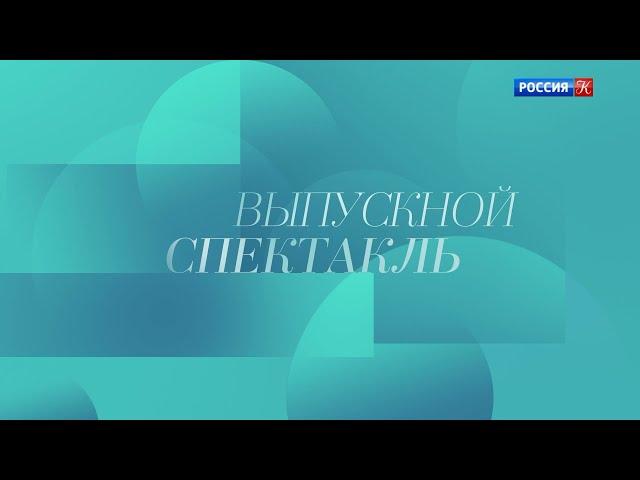 РОССИЯ К

ВЫПУСКНОЙ СПЕКТАКЛЬ